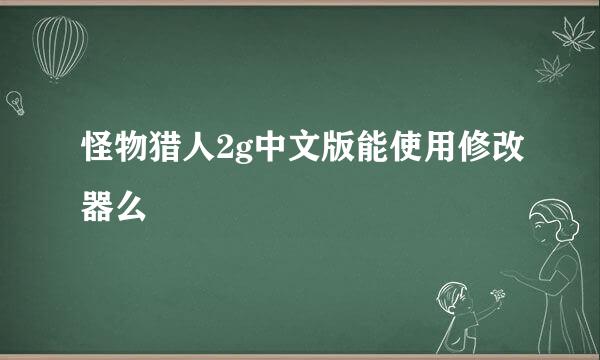 怪物猎人2g中文版能使用修改器么